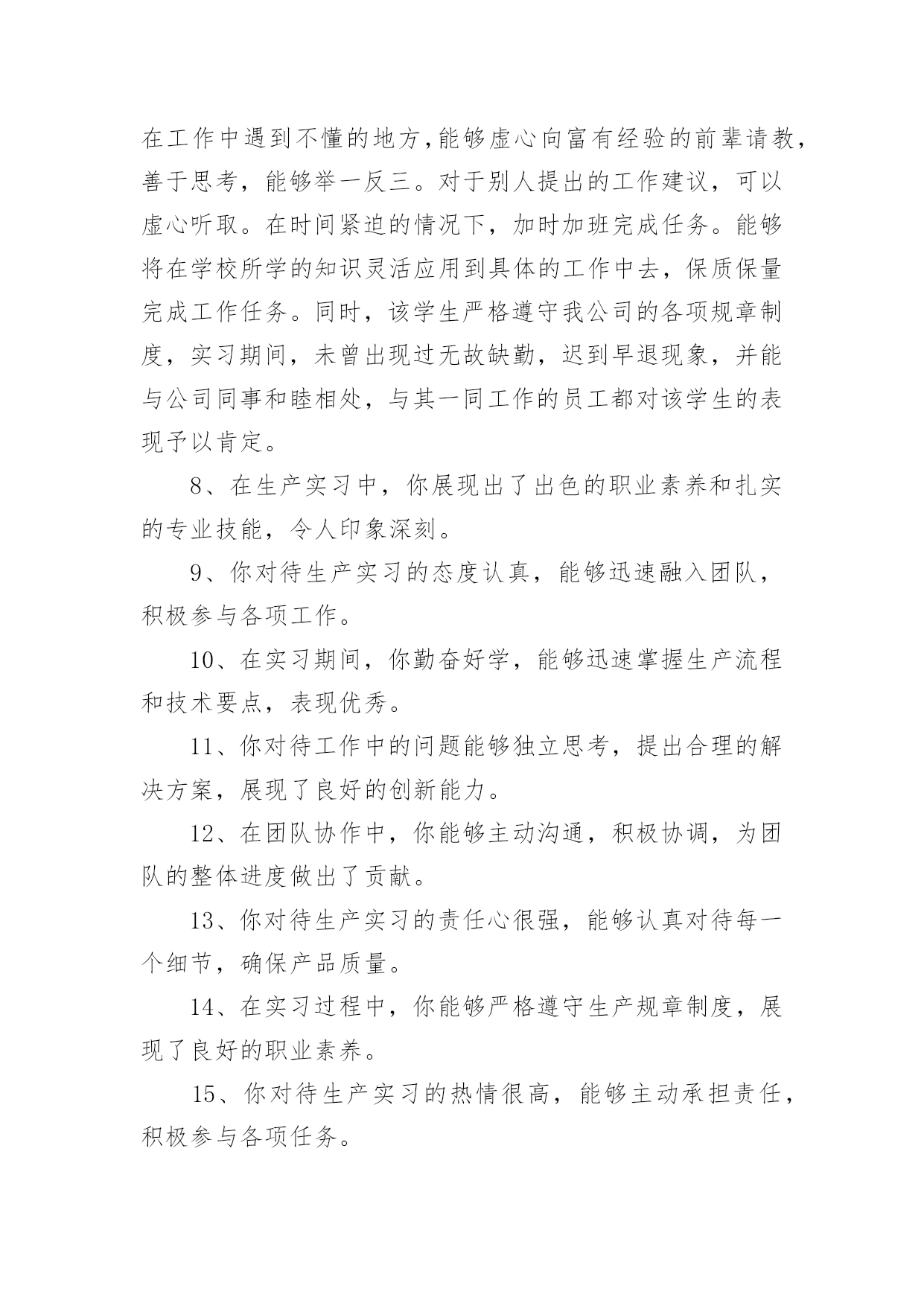 在工作中遇到不懂的地方,能够虚心向富有经验的前辈请教，善于思考，能够举一反三。对于别人提出的工作建议，可以虚心听取。在时间紧迫的情况下，加时加班完成任务。能够将在学校所学的知识灵活应用到具体的工作中去，保质保量完成工作任务。同时，该学生严格遵守我公司的各项规章制度，实习期间，未曾出现过无故缺勤，迟到早退现象，并能与公司同事和睦相处，与其一同工作的员工都对该学生的表现予以肯定。

8、在生产实习中，你展现出了出色的职业素养和扎实的专业技能，令人印象深刻。

9、你对待生产实习的态度认真，能够迅速融入团队，积极参与各项工作。

10、在实习期间，你勤奋好学，能够迅速掌握生产流程和技术要点，表现优秀。

11、你对待工作中的问题能够独立思考，提出合理的解决方案，展现了良好的创新能力。

12、在团队协作中，你能够主动沟通，积极协调，为团队的整体进度做出了贡献。

13、你对待生产实习的责任心很强，能够认真对待每一个细节，确保产品质量。

14、在实习过程中，你能够严格遵守生产规章制度，展现了良好的职业素养。

15、你对待生产实习的热情很高，能够主动承担责任，积极参与各项任务。